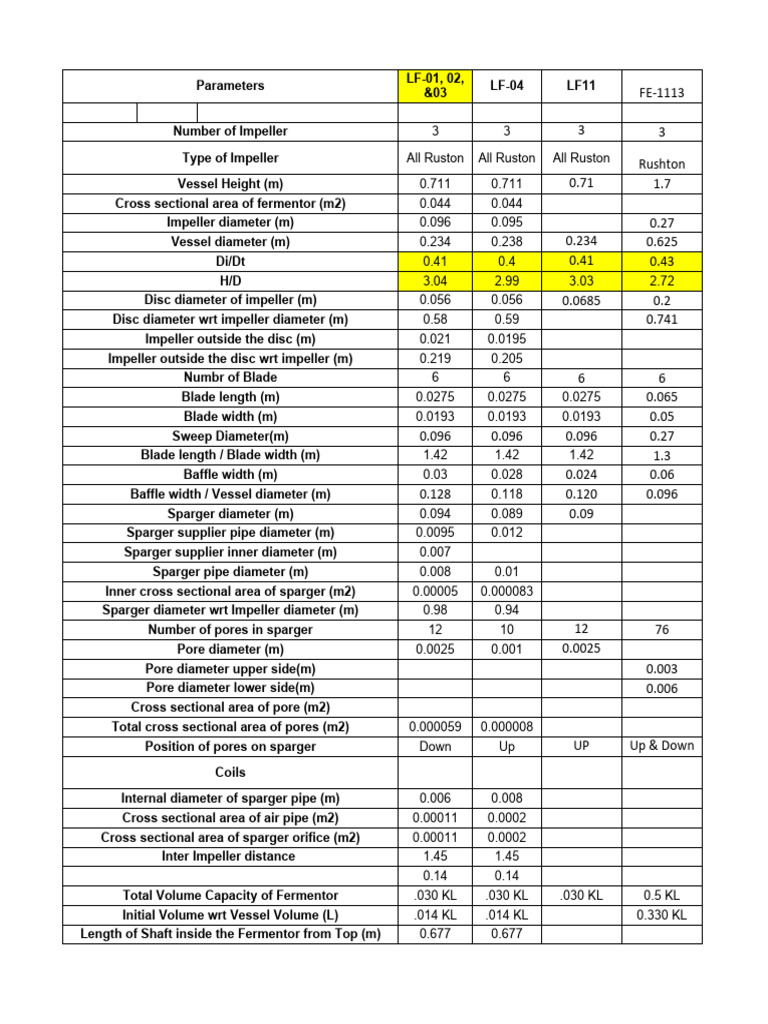 | Parameters | LF-01, 02, &03 | LF-04 | LF11 | FE-1113 |
|---|---|---|---|---|
| | | | | |
| Number of Impeller | 3 | 3 | 3 | 3 |
| Type of Impeller | All Ruston | All Ruston | All Ruston | Rushton |
| Vessel Height (m) | 0.711 | 0.711 | 0.71 | 1.7 |
| Cross sectional area of fermentor (m2) | 0.044 | 0.044 | | |
| Impeller diameter (m) | 0.096 | 0.095 | | 0.27 |
| Vessel diameter (m) | 0.234 | 0.238 | 0.234 | 0.625 |
| Di/Dt | 0.41 | 0.4 | 0.41 | 0.43 |
| H/D | 3.04 | 2.99 | 3.03 | 2.72 |
| Disc diameter of impeller (m) | 0.056 | 0.056 | 0.0685 | 0.2 |
| Disc diameter wrt impeller diameter (m) | 0.58 | 0.59 | | 0.741 |
| Impeller outside the disc (m) | 0.021 | 0.0195 | | |
| Impeller outside the disc wrt impeller (m) | 0.219 | 0.205 | | |
| Numbr of Blade | 6 | 6 | 6 | 6 |
| Blade length (m) | 0.0275 | 0.0275 | 0.0275 | 0.065 |
| Blade width (m) | 0.0193 | 0.0193 | 0.0193 | 0.05 |
| Sweep Diameter(m) | 0.096 | 0.096 | 0.096 | 0.27 |
| Blade length / Blade width (m) | 1.42 | 1.42 | 1.42 | 1.3 |
| Baffle width (m) | 0.03 | 0.028 | 0.024 | 0.06 |
| Baffle width / Vessel diameter (m) | 0.128 | 0.118 | 0.120 | 0.096 |
| Sparger diameter (m) | 0.094 | 0.089 | 0.09 | |
| Sparger supplier pipe diameter (m) | 0.0095 | 0.012 | | |
| Sparger supplier inner diameter (m) | 0.007 | | | |
| Sparger pipe diameter (m) | 0.008 | 0.01 | | |
| Inner cross sectional area of sparger (m2) | 0.00005 | 0.000083 | | |
| Sparger diameter wrt Impeller diameter (m) | 0.98 | 0.94 | | |
| Number of pores in sparger | 12 | 10 | 12 | 76 |
| Pore diameter (m) | 0.0025 | 0.001 | 0.0025 | |
| Pore diameter upper side(m) | | | | 0.003 |
| Pore diameter lower side(m) | | | | 0.006 |
| Cross sectional area of pore (m2) | | | | |
| Total cross sectional area of pores (m2) | 0.000059 | 0.000008 | | |
| Position of pores on sparger | Down | Up | UP | Up & Down |
| Coils | | | | |
| Internal diameter of sparger pipe (m) | 0.006 | 0.008 | | |
| Cross sectional area of air pipe (m2) | 0.00011 | 0.0002 | | |
| Cross sectional area of sparger orifice (m2) | 0.00011 | 0.0002 | | |
| Inter Impeller distance | 1.45 | 1.45 | | |
| | 0.14 | 0.14 | | |
| Total Volume Capacity of Fermentor | .030 KL | .030 KL | .030 KL | 0.5 KL |
| Initial Volume wrt Vessel Volume (L) | .014 KL | .014 KL | | 0.330 KL |
| Length of Shaft inside the Fermentor from Top (m) | 0.677 | 0.677 | | |